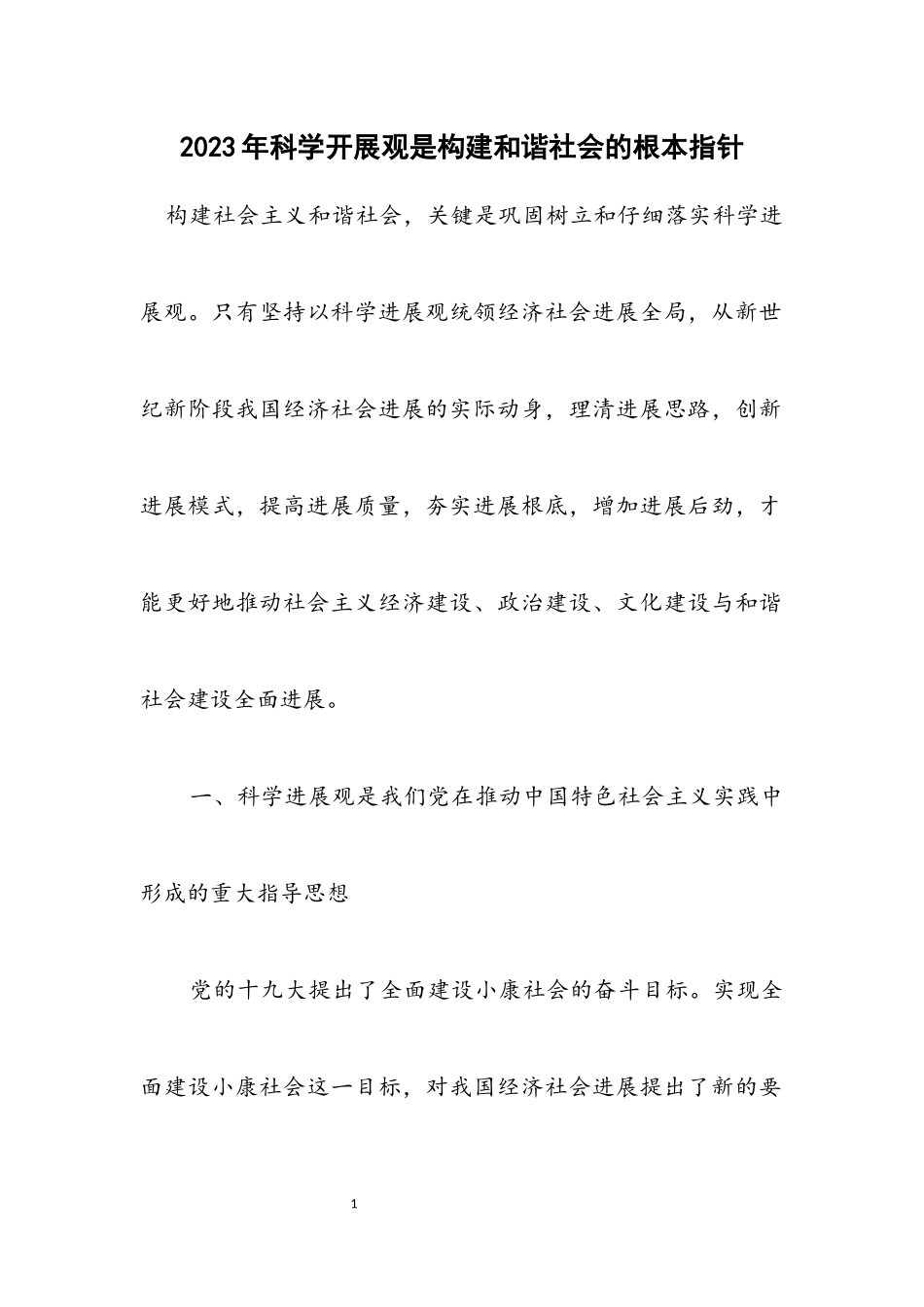 2023年科学开展观是构建和谐社会的根本指针

构建社会主义和谐社会，关键是巩固树立和仔细落实科学进展观。只有坚持以科学进展观统领经济社会进展全局，从新世纪新阶段我国经济社会进展的实际动身，理清进展思路，创新进展模式，提高进展质量，夯实进展根底，增加进展后劲，才能更好地推动社会主义经济建设、政治建设、文化建设与和谐社会建设全面进展。

一、科学进展观是我们党在推动中国特色社会主义实践中形成的重大指导思想

党的十九大提出了全面建设小康社会的奋斗目标。实现全面建设小康社会这一目标，对我国经济社会进展提出了新的要

1